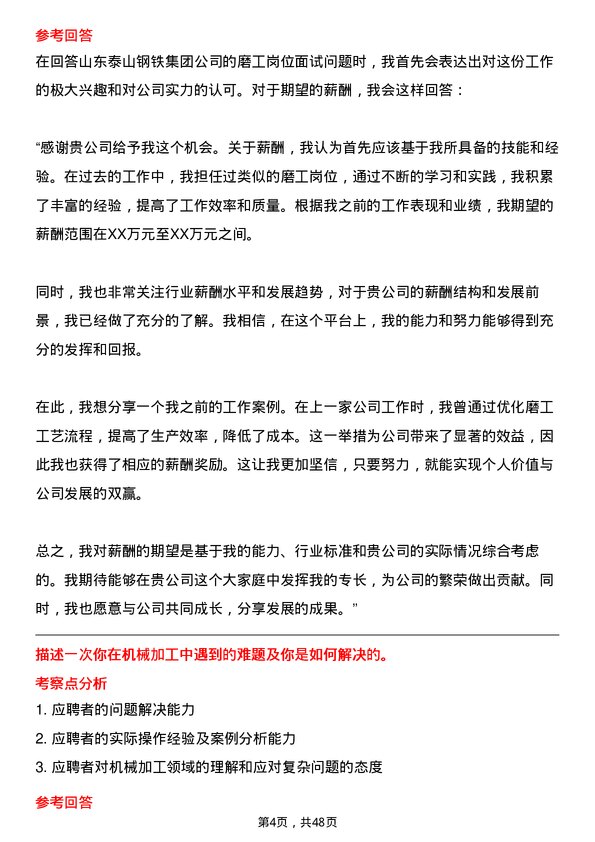 参考回答

在回答山东泰山钢铁集团公司的磨工岗位面试问题时，我首先会表达出对这份工作的极大兴趣和对公司实力的认可。对于期望的薪酬，我会这样回答：

“感谢贵公司给予我这个机会。关于薪酬，我认为首先应该基于我所具备的技能和经验。在过去的工作中，我担任过类似的磨工岗位，通过不断的学习和实践，我积累了丰富的经验，提高了工作效率和质量。根据我之前的工作表现和业绩，我期望的薪酬范围在XX万元至XX万元之间。

同时，我也非常关注行业薪酬水平和发展趋势，对于贵公司的薪酬结构和发展前景，我已经做了充分的了解。我相信，在这个平台上，我的能力和努力能够得到充分的发挥和回报。

在此，我想分享一个我之前的工作案例。在上一家公司工作时，我曾通过优化磨工工艺流程，提高了生产效率，降低了成本。这一举措为公司带来了显著的效益，因此我也获得了相应的薪酬奖励。这让我更加坚信，只要努力，就能实现个人价值与公司发展的双赢。

总之，我对薪酬的期望是基于我的能力、行业标准和贵公司的实际情况综合考虑的。我期待能够在贵公司这个大家庭中发挥我的专长，为公司的繁荣做出贡献。同时，我也愿意与公司共同成长，分享发展的成果。”

描述一次你在机械加工中遇到的难题及你是如何解决的。

考察点分析

1. 应聘者的问题解决能力

2. 应聘者的实际操作经验及案例分析能力

3. 应聘者对机械加工领域的理解和应对复杂问题的态度

参考回答

第4页，共48页